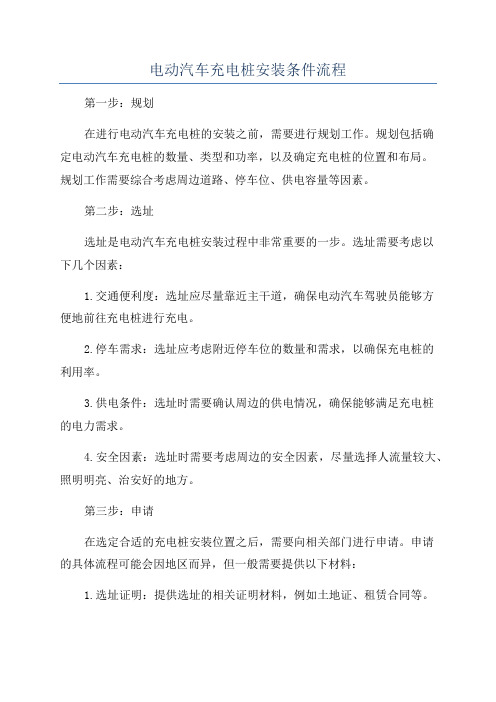 电动汽车充电桩安装条件流程

第一步：规划

在进行电动汽车充电桩的安装之前，需要进行规划工作。规划包括确定电动汽车充电桩的数量、类型和功率，以及确定充电桩的位置和布局。规划工作需要综合考虑周边道路、停车位、供电容量等因素。

第二步：选址

选址是电动汽车充电桩安装过程中非常重要的一步。选址需要考虑以下几个因素：

1.交通便利度：选址应尽量靠近主干道，确保电动汽车驾驶员能够方便地前往充电桩进行充电。

2.停车需求：选址应考虑附近停车位的数量和需求，以确保充电桩的利用率。

3.供电条件：选址时需要确认周边的供电情况，确保能够满足充电桩的电力需求。

4.安全因素：选址时需要考虑周边的安全因素，尽量选择人流量较大、照明明亮、治安好的地方。

第三步：申请

在选定合适的充电桩安装位置之后，需要向相关部门进行申请。申请的具体流程可能会因地区而异，但一般需要提供以下材料：

1.选址证明：提供选址的相关证明材料，例如土地证、租赁合同等。